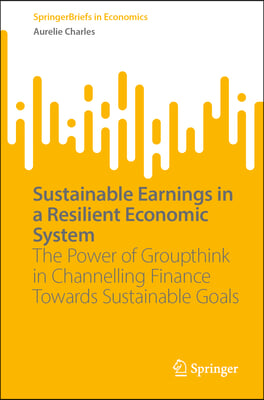 SpringerBriefs in Economics

Aurelie Charles

Sustainable Earnings in a Resilient Economic System

The Power of Groupthink in Channelling Finance Towards Sustainable Goals

Springer